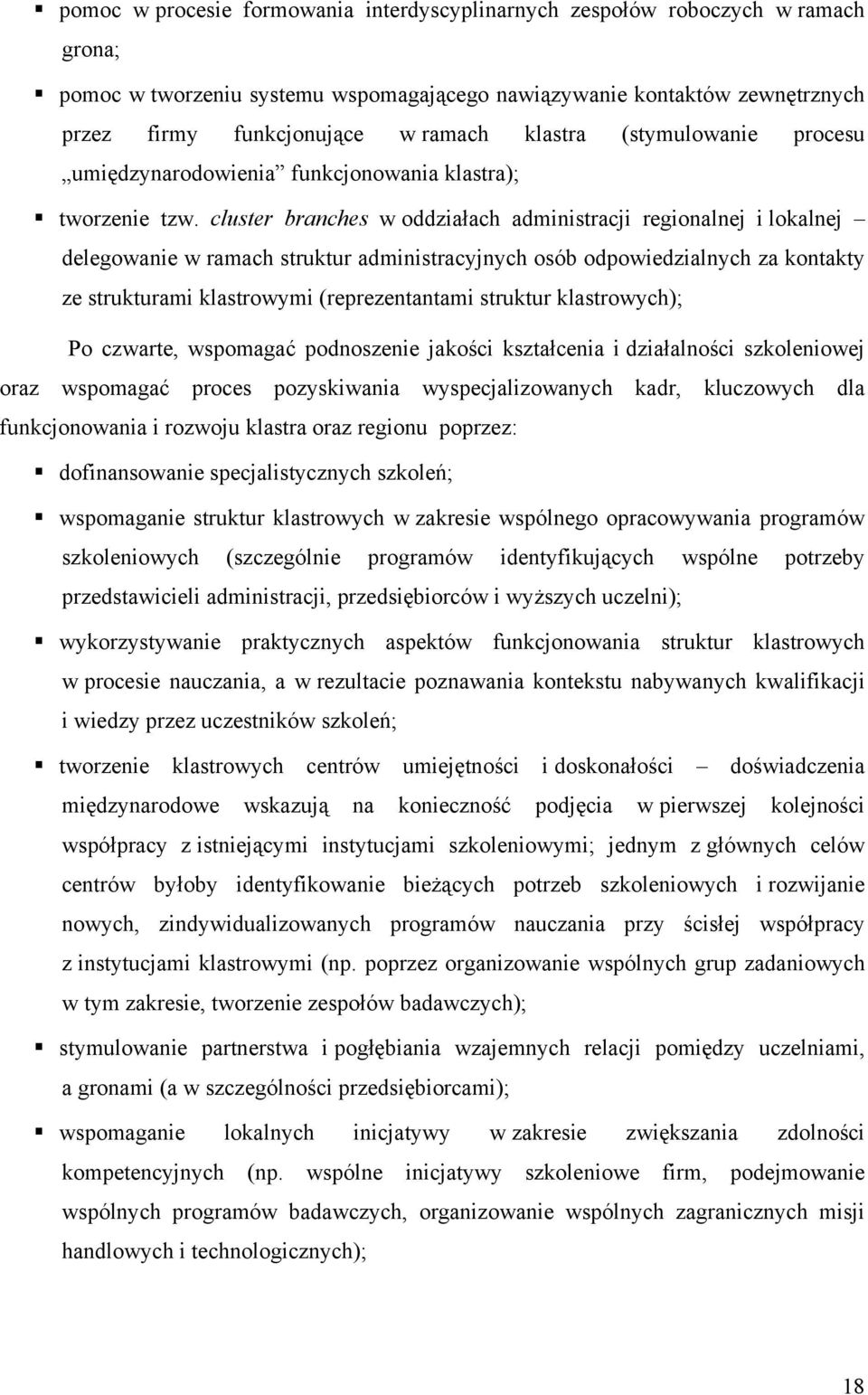 ▪ pomoc w procesie formowania interdyscyplinarnych zespołów roboczych w ramach grona;

▪ pomoc w tworzeniu systemu wspomagającego nawiązywanie kontaktów zewnętrznych przez firmy funkcjonujące w ramach klastra (stymulowanie procesu „umiędzynarodowienia” funkcjonowania klastra);

▪ tworzenie tzw. cluster branches w oddziałach administracji regionalnej i lokalnej – delegowanie w ramach struktur administracyjnych osób odpowiedzialnych za kontakty ze strukturami klastrowymi (reprezentantami struktur klastrowych);

Po czwarte, wspomagać podnoszenie jakości kształcenia i działalności szkoleniowej oraz wspomagać proces pozyskiwania wyspecjalizowanych kadr, kluczowych dla funkcjonowania i rozwoju klastra oraz regionu poprzez:

▪ dofinansowanie specjalistycznych szkoleń;

▪ wspomaganie struktur klastrowych w zakresie wspólnego opracowywania programów szkoleniowych (szczególnie programów identyfikujących wspólne potrzeby przedstawicieli administracji, przedsiębiorców i wyższych uczelni);

▪ wykorzystywanie praktycznych aspektów funkcjonowania struktur klastrowych w procesie nauczania, a w rezultacie poznawania kontekstu nabywanych kwalifikacji i wiedzy przez uczestników szkoleń;

▪ tworzenie klastrowych centrów umiejętności i doskonałości – doświadczenia międzynarodowe wskazują na konieczność podjęcia w pierwszej kolejności współpracy z istniejącymi instytucjami szkoleniowymi; jednym z głównych celów centrów byłoby identyfikowanie bieżących potrzeb szkoleniowych i rozwijanie nowych, zindywidualizowanych programów nauczania przy ścisłej współpracy z instytucjami klastrowymi (np. poprzez organizowanie wspólnych grup zadaniowych w tym zakresie, tworzenie zespołów badawczych);

▪ stymulowanie partnerstwa i pogłębiania wzajemnych relacji pomiędzy uczelniami, a gronami (a w szczególności przedsiębiorcami);

▪ wspomaganie lokalnych inicjatywy w zakresie zwiększania zdolności kompetencyjnych (np. wspólne inicjatywy szkoleniowe firm, podejmowanie wspólnych programów badawczych, organizowanie wspólnych zagranicznych misji handlowych i technologicznych);

18